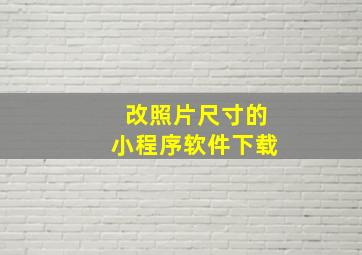 改照片尺寸的
小程序软件下载